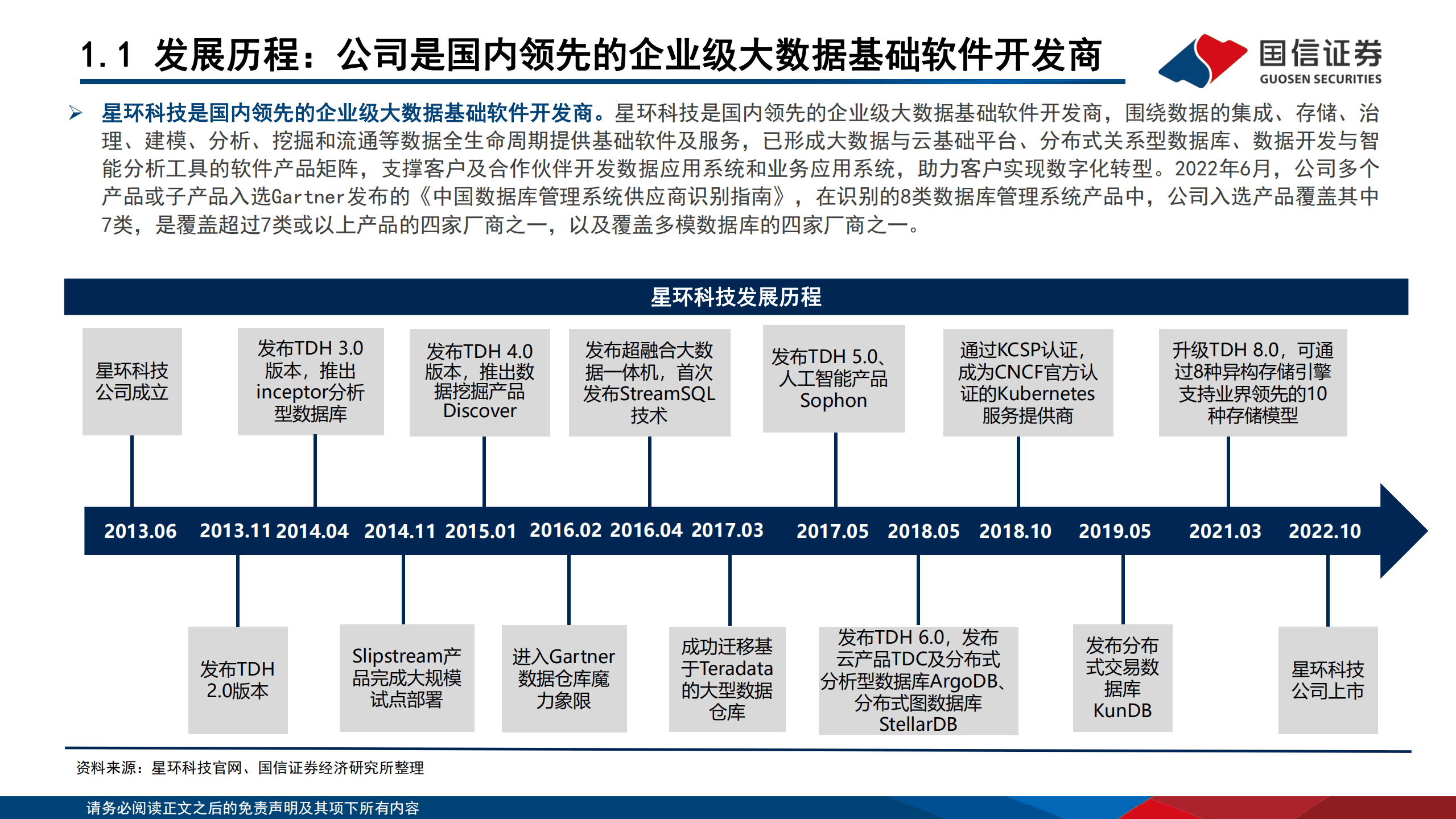 1.1 发展历程：公司是国内领先的企业级大数据基础软件开发商

国信证券
GUOSEN SECURITIES

➢ 星环科技是国内领先的企业级大数据基础软件开发商。星环科技是国内领先的企业级大数据基础软件开发商，围绕数据的集成、存储、治理、建模、分析、挖掘和流通等数据全生命周期提供基础软件及服务，已形成大数据与云基础平台、分布式关系型数据库、数据开发与智能分析工具的软件产品矩阵，支撑客户及合作伙伴开发数据应用系统和业务应用系统，助力客户实现数字化转型。2022年6月，公司多个产品或子产品入选Gartner发布的《中国数据库管理系统供应商识别指南》，在识别的8类数据库管理系统产品中，公司入选产品覆盖其中7类，是覆盖超过7类或以上产品的四家厂商之一，以及覆盖多模数据库的四家厂商之一。

星环科技发展历程

星环科技公司成立

发布TDH 3.0版本，推出inceptor分析型数据库

发布TDH 4.0版本，推出数据挖掘产品Discover

发布超融合大数据一体机，首次发布StreamSQL技术

发布TDH 5.0、人工智能产品Sophon

通过KCSP认证，成为CNCF官方认证的Kubernetes服务提供商

升级TDH 8.0，可通过8种异构存储引擎支持业界领先的10种存储模型

2013.06 2013.11 2014.04 2014.11 2015.01 2016.02 2016.04 2017.03 2017.05 2018.05 2018.10 2019.05 2021.03 2022.10

发布TDH 2.0版本

Slipstream产品完成大规模试点部署

进入Gartner数据仓库魔力象限

成功迁移基于Teradata的大型数据仓库

发布TDH 6.0，发布云产品TDC及分布式分析型数据库ArgoDB、分布式图数据库StellarDB

发布分布式交易数据库KunDB

星环科技公司上市

资料来源：星环科技官网、国信证券经济研究所整理

请务必阅读正文之后的免责声明及其项下所有内容